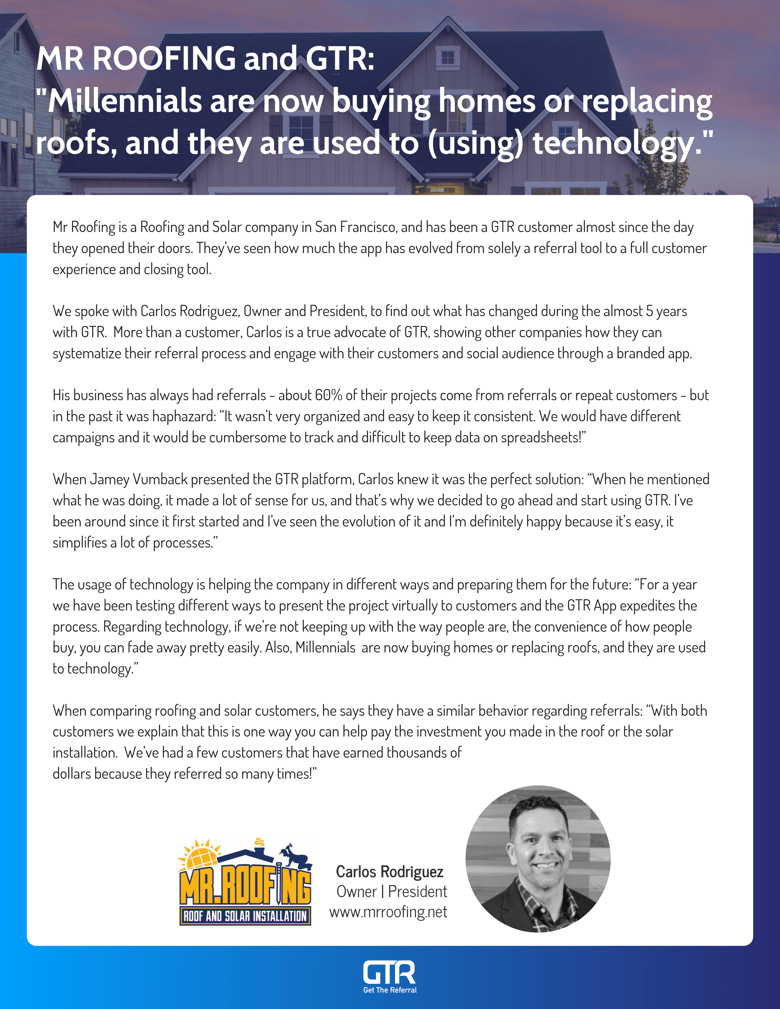 MR ROOFING and GTR:
"Millennials are now buying homes or replacing roofs, and they are used to (using) technology."

Mr Roofing is a Roofing and Solar company in San Francisco, and has been a GTR customer almost since the day they opened their doors. They've seen how much the app has evolved from solely a referral tool to a full customer experience and closing tool.

We spoke with Carlos Rodriguez, Owner and President, to find out what has changed during the almost 5 years with GTR. More than a customer, Carlos is a true advocate of GTR, showing other companies how they can systematize their referral process and engage with their customers and social audience through a branded app.

His business has always had referrals - about 60% of their projects come from referrals or repeat customers - but in the past it was haphazard: "It wasn't very organized and easy to keep it consistent. We would have different campaigns and it would be cumbersome to track and difficult to keep data on spreadsheets!"

When Jamey Vumback presented the GTR platform, Carlos knew it was the perfect solution: "When he mentioned what he was doing, it made a lot of sense for us, and that's why we decided to go ahead and start using GTR. I've been around since it first started and I've seen the evolution of it and I'm definitely happy because it's easy, it simplifies a lot of processes."

The usage of technology is helping the company in different ways and preparing them for the future: "For a year we have been testing different ways to present the project virtually to customers and the GTR App expedites the process. Regarding technology, if we're not keeping up with the way people are, the convenience of how people buy, you can fade away pretty easily. Also, Millennials are now buying homes or replacing roofs, and they are used to technology."

When comparing roofing and solar customers, he says they have a similar behavior regarding referrals: "With both customers we explain that this is one way you can help pay the investment you made in the roof or the solar installation. We've had a few customers that have earned thousands of dollars because they referred so many times!"

MR.ROOFING
ROOF AND SOLAR INSTALLATION

Carlos Rodriguez
Owner | President
www.mrroofing.net

GTR
Get The Referral